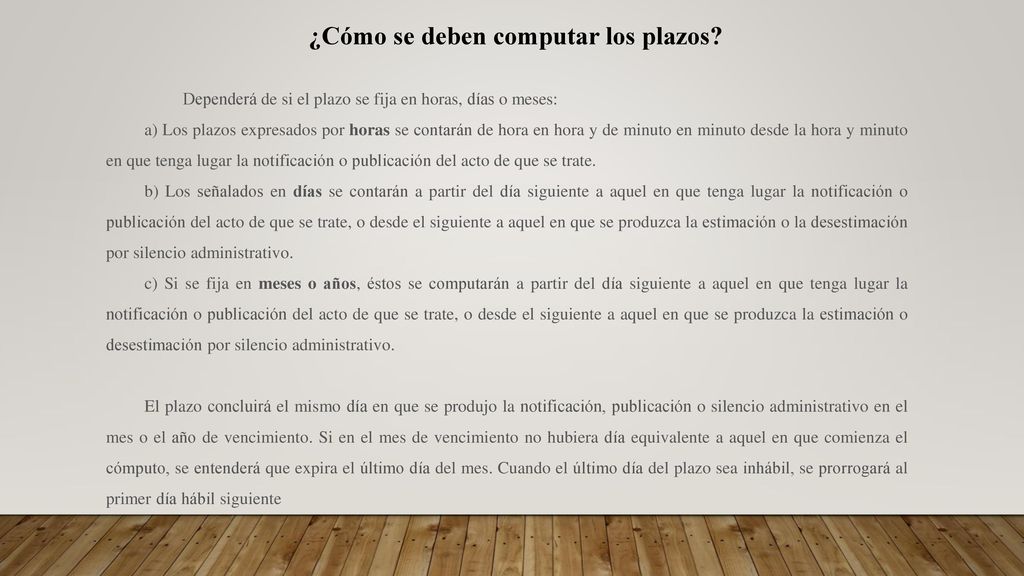 ¿Cómo se deben computar los plazos?

Dependerá de si el plazo se fija en horas, días o meses:

a) Los plazos expresados por horas se contarán de hora en hora y de minuto en minuto desde la hora y minuto en que tenga lugar la notificación o publicación del acto de que se trate.

b) Los señalados en días se contarán a partir del día siguiente a aquel en que tenga lugar la notificación o publicación del acto de que se trate, o desde el siguiente a aquel en que se produzca la estimación o la desestimación por silencio administrativo.

c) Si se fija en meses o años, éstos se computarán a partir del día siguiente a aquel en que tenga lugar la notificación o publicación del acto de que se trate, o desde el siguiente a aquel en que se produzca la estimación o desestimación por silencio administrativo.

El plazo concluirá el mismo día en que se produjo la notificación, publicación o silencio administrativo en el mes o el año de vencimiento. Si en el mes de vencimiento no hubiera día equivalente a aquel en que comienza el cómputo, se entenderá que expira el último día del mes. Cuando el último día del plazo sea inhábil, se prorrogará al primer día hábil siguiente